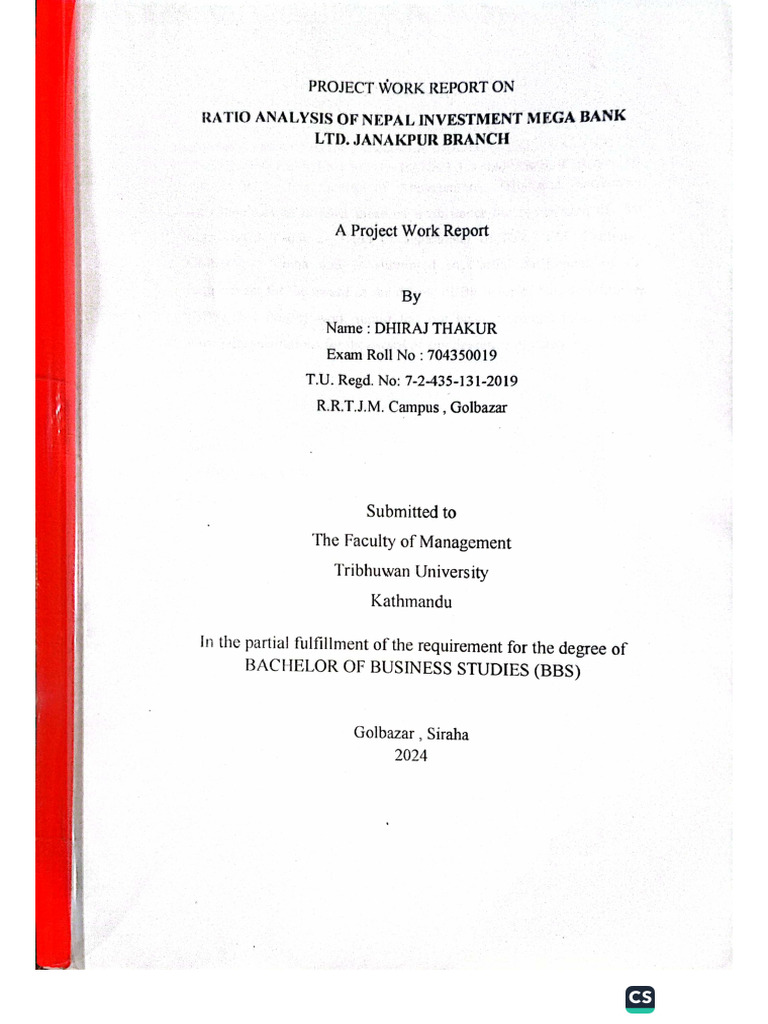 PROJECT WORK REPORT ON

RATIO ANALYSIS OF NEPAL INVESTMENT MEGA BANK LTD. JANAKPUR BRANCH

A Project Work Report

By

Name : DHIRAJ THAKUR
Exam Roll No : 704350019
T.U. Regd. No: 7-2-435-131-2019
R.R.T.J.M. Campus , Golbazar

Submitted to
The Faculty of Management
Tribhuwan University
Kathmandu

In the partial fulfillment of the requirement for the degree of BACHELOR OF BUSINESS STUDIES (BBS)

Golbazar , Siraha
2024

CS